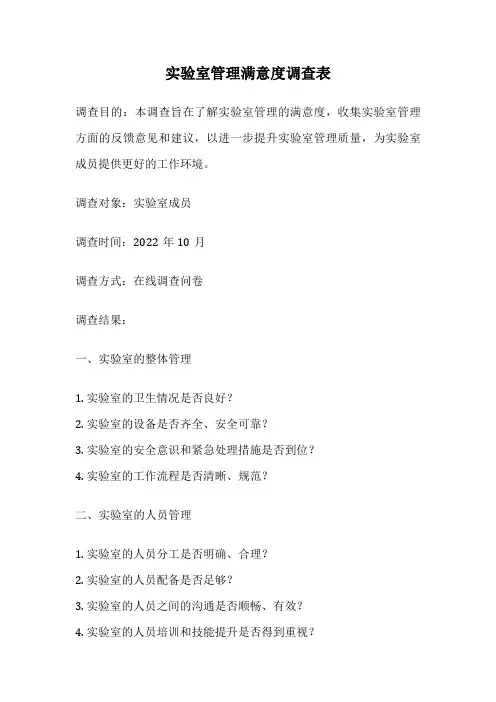 实验室管理满意度调查表

调查目的：本调查旨在了解实验室管理的满意度，收集实验室管理方面的反馈意见和建议，以进一步提升实验室管理质量，为实验室成员提供更好的工作环境。

调查对象：实验室成员

调查时间：2022 年 10 月

调查方式：在线调查问卷

调查结果：

一、实验室的整体管理

1. 实验室的卫生情况是否良好？
2. 实验室的设备是否齐全、安全可靠？
3. 实验室的安全意识和紧急处理措施是否到位？
4. 实验室的工作流程是否清晰、规范？

二、实验室的人员管理

1. 实验室的人员分工是否明确、合理？
2. 实验室的人员配备是否足够？
3. 实验室的人员之间的沟通是否顺畅、有效？
4. 实验室的人员培训和技能提升是否得到重视？